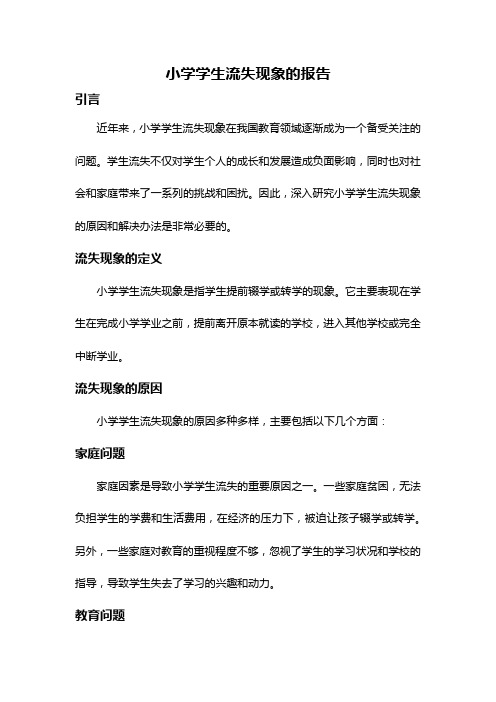 小学学生流失现象的报告

引言

近年来，小学学生流失现象在我国教育领域逐渐成为一个备受关注的问题。学生流失不仅对学生个人的成长和发展造成负面影响，同时也对社会和家庭带来了一系列的挑战和困扰。因此，深入研究小学学生流失现象的原因和解决办法是非常必要的。

流失现象的定义

小学学生流失现象是指学生提前辍学或转学的现象。它主要表现在学生在完成小学学业之前，提前离开原本就读的学校，进入其他学校或完全中断学业。

流失现象的原因

小学学生流失现象的原因多种多样，主要包括以下几个方面：

家庭问题

家庭因素是导致小学学生流失的重要原因之一。一些家庭贫困，无法负担学生的学费和生活费用，在经济的压力下，被迫让孩子辍学或转学。另外，一些家庭对教育的重视程度不够，忽视了学生的学习状况和学校的指导，导致学生失去了学习的兴趣和动力。

教育问题